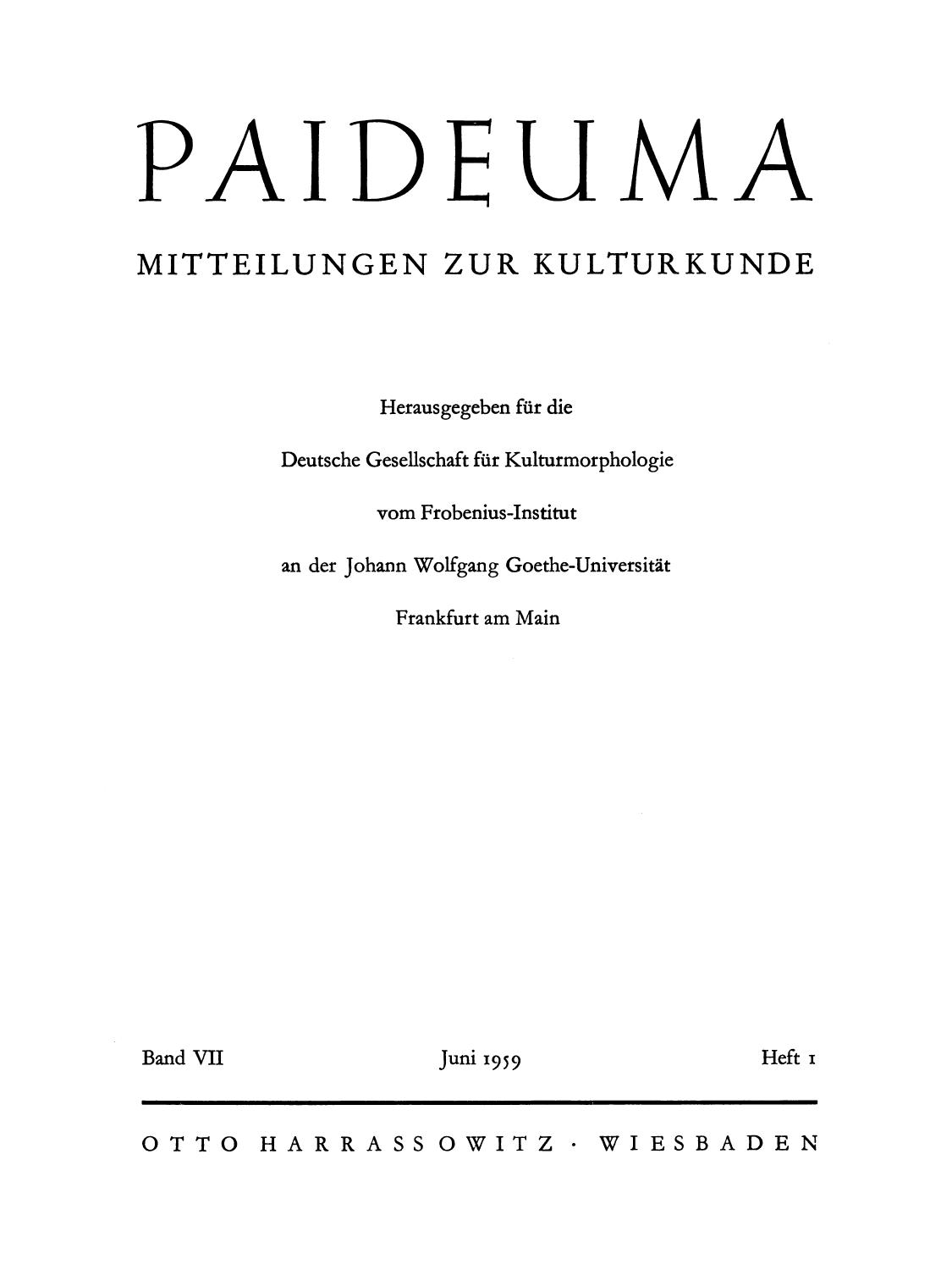 PAIDEUMA

MITTEILUNGEN ZUR KULTURKUNDE

Herausgegeben für die

Deutsche Gesellschaft für Kulturmorphologie

vom Frobenius-Institut

an der Johann Wolfgang Goethe-Universität

Frankfurt am Main

Band VII    Juni 1959    Heft 1

OTTO HARRASSOWITZ · WIESBADEN